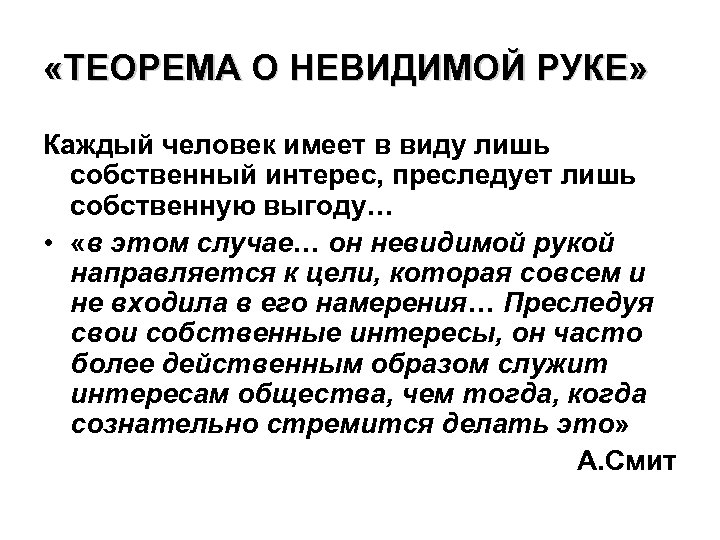 «ТЕОРЕМА О НЕВИДИМОЙ РУКЕ»

Каждый человек имеет в виду лишь собственный интерес, преследует лишь собственную выгоду…

• «в этом случае… он невидимой рукой направляется к цели, которая совсем и не входила в его намерения… Преследуя свои собственные интересы, он часто более действенным образом служит интересам общества, чем тогда, когда сознательно стремится делать это»

А.Смит